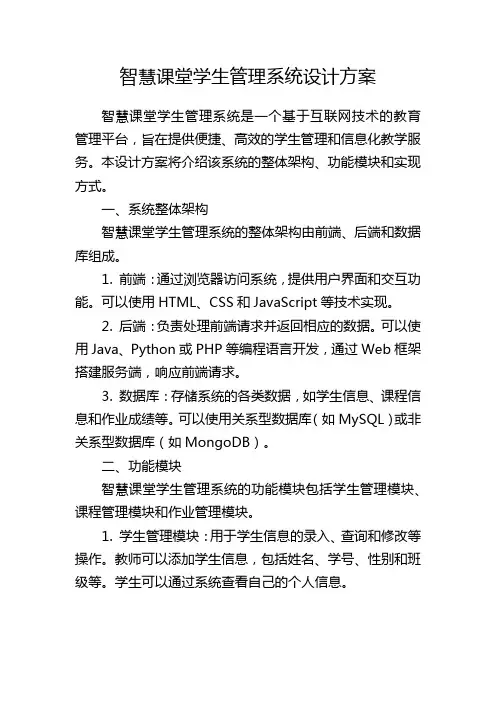 智慧课堂学生管理系统设计方案

智慧课堂学生管理系统是一个基于互联网技术的教育管理平台，旨在提供便捷、高效的学生管理和信息化教学服务。本设计方案将介绍该系统的整体架构、功能模块和实现方式。

一、系统整体架构

智慧课堂学生管理系统的整体架构由前端、后端和数据库组成。

1. 前端：通过浏览器访问系统，提供用户界面和交互功能。可以使用 HTML、CSS 和 JavaScript 等技术实现。

2. 后端：负责处理前端请求并返回相应的数据。可以使用 Java、Python 或 PHP 等编程语言开发，通过 Web 框架搭建服务端，响应前端请求。

3. 数据库：存储系统的各类数据，如学生信息、课程信息和作业成绩等。可以使用关系型数据库（如 MySQL）或非关系型数据库（如 MongoDB）。

二、功能模块

智慧课堂学生管理系统的功能模块包括学生管理模块、课程管理模块和作业管理模块。

1. 学生管理模块：用于学生信息的录入、查询和修改等操作。教师可以添加学生信息，包括姓名、学号、性别和班级等。学生可以通过系统查看自己的个人信息。